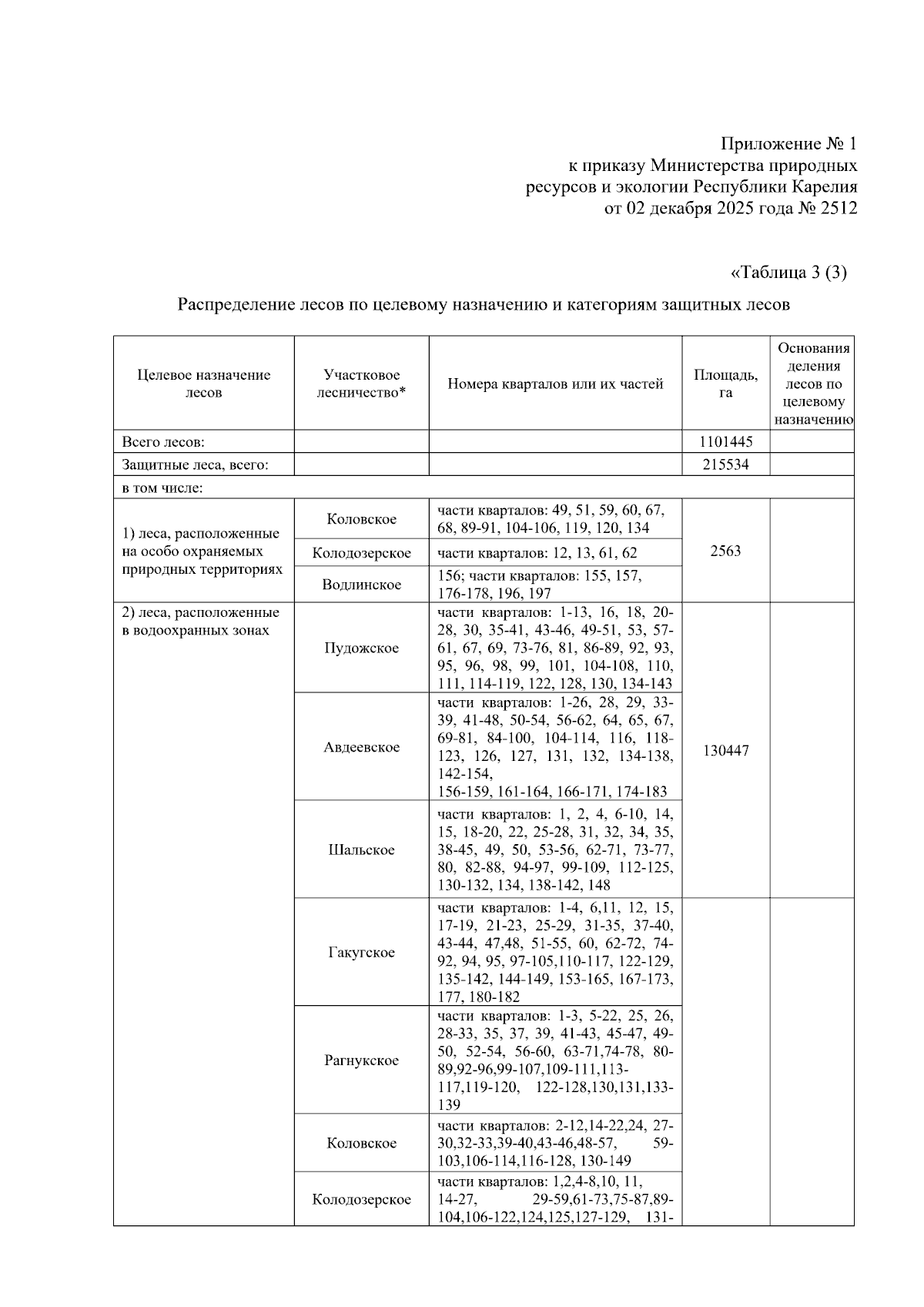 Приложение № 1
к приказу Министерства природных ресурсов и экологии Республики Карелия
от 02 декабря 2025 года № 2512

«Таблица 3 (3)

Распределение лесов по целевому назначению и категориям защитных лесов

| Целевое назначение лесов | Участковое лесничество* | Номера кварталов или их частей | Площадь, га | Основания деления лесов по целевому назначению |
|---|---|---|---|---|
| Всего лесов: | | | 1101445 | |
| Защитные леса, всего: | | | 215534 | |
| в том числе: | | | | |
| 1) леса, расположенные на особо охраняемых природных территориях | Коловское | части кварталов: 49, 51, 59, 60, 67, 68, 89-91, 104-106, 119, 120, 134 | 2563 | |
| | Колодозерское | части кварталов: 12, 13, 61, 62 | | |
| | Водлинское | 156; части кварталов: 155, 157, 176-178, 196, 197 | | |
| 2) леса, расположенные в водоохранных зонах | Пудожское | части кварталов: 1-13, 16, 18, 20-28, 30, 35-41, 43-46, 49-51, 53, 57-61, 67, 69, 73-76, 81, 86-89, 92, 93, 95, 96, 98, 99, 101, 104-108, 110, 111, 114-119, 122, 128, 130, 134-143 | 130447 | |
| | Авдеевское | части кварталов: 1-26, 28, 29, 33-39, 41-48, 50-54, 56-62, 64, 65, 67, 69-81, 84-100, 104-114, 116, 118-123, 126, 127, 131, 132, 134-138, 142-154, 156-159, 161-164, 166-171, 174-183 | | |
| | Шальское | части кварталов: 1, 2, 4, 6-10, 14, 15, 18-20, 22, 25-28, 31, 32, 34, 35, 38-45, 49, 50, 53-56, 62-71, 73-77, 80, 82-88, 94-97, 99-109, 112-125, 130-132, 134, 138-142, 148 | | |
| | Гакугское | части кварталов: 1-4, 6,11, 12, 15, 17-19, 21-23, 25-29, 31-35, 37-40, 43-44, 47,48, 51-55, 60, 62-72, 74-92, 94, 95, 97-105,110-117, 122-129, 135-142, 144-149, 153-165, 167-173, 177, 180-182 | | |
| | Рагнукское | части кварталов: 1-3, 5-22, 25, 26, 28-33, 35, 37, 39, 41-43, 45-47, 49-50, 52-54, 56-60, 63-71,74-78, 80-89,92-96,99-107,109-111,113-117,119-120, 122-128,130,131,133-139 | | |
| | Коловское | части кварталов: 2-12,14-22,24, 27-30,32-33,39-40,43-46,48-57, 59-103,106-114,116-128, 130-149 | | |
| | Колодозерское | части кварталов: 1,2,4-8,10, 11, 14-27, 29-59,61-73,75-87,89-104,106-122,124,125,127-129, 131- | | |